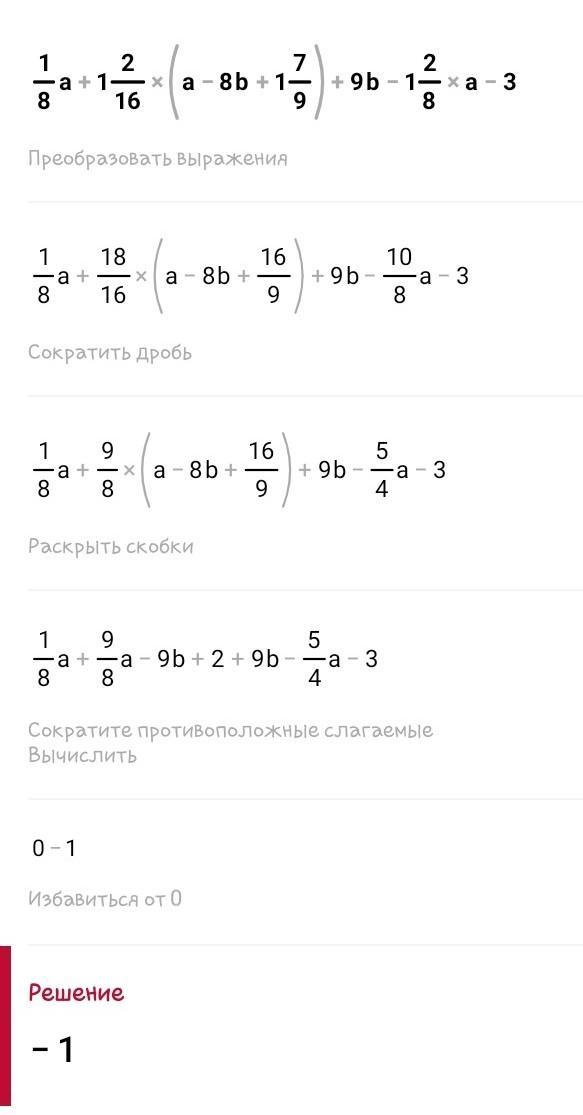 $\frac{1}{8}a + 1\frac{2}{16} \times \left(a - 8b + 1\frac{7}{9}\right) + 9b - 1\frac{2}{8} \times a - 3$

Преобразовать выражения

$\frac{1}{8}a + \frac{18}{16} \times \left(a - 8b + \frac{16}{9}\right) + 9b - \frac{10}{8}a - 3$

Сократить дробь

$\frac{1}{8}a + \frac{9}{8} \times \left(a - 8b + \frac{16}{9}\right) + 9b - \frac{5}{4}a - 3$

Раскрыть скобки

$\frac{1}{8}a + \frac{9}{8}a - 9b + 2 + 9b - \frac{5}{4}a - 3$

Сократите противоположные слагаемые
Вычислить

$0 - 1$

Избавиться от 0

Решение

$-1$